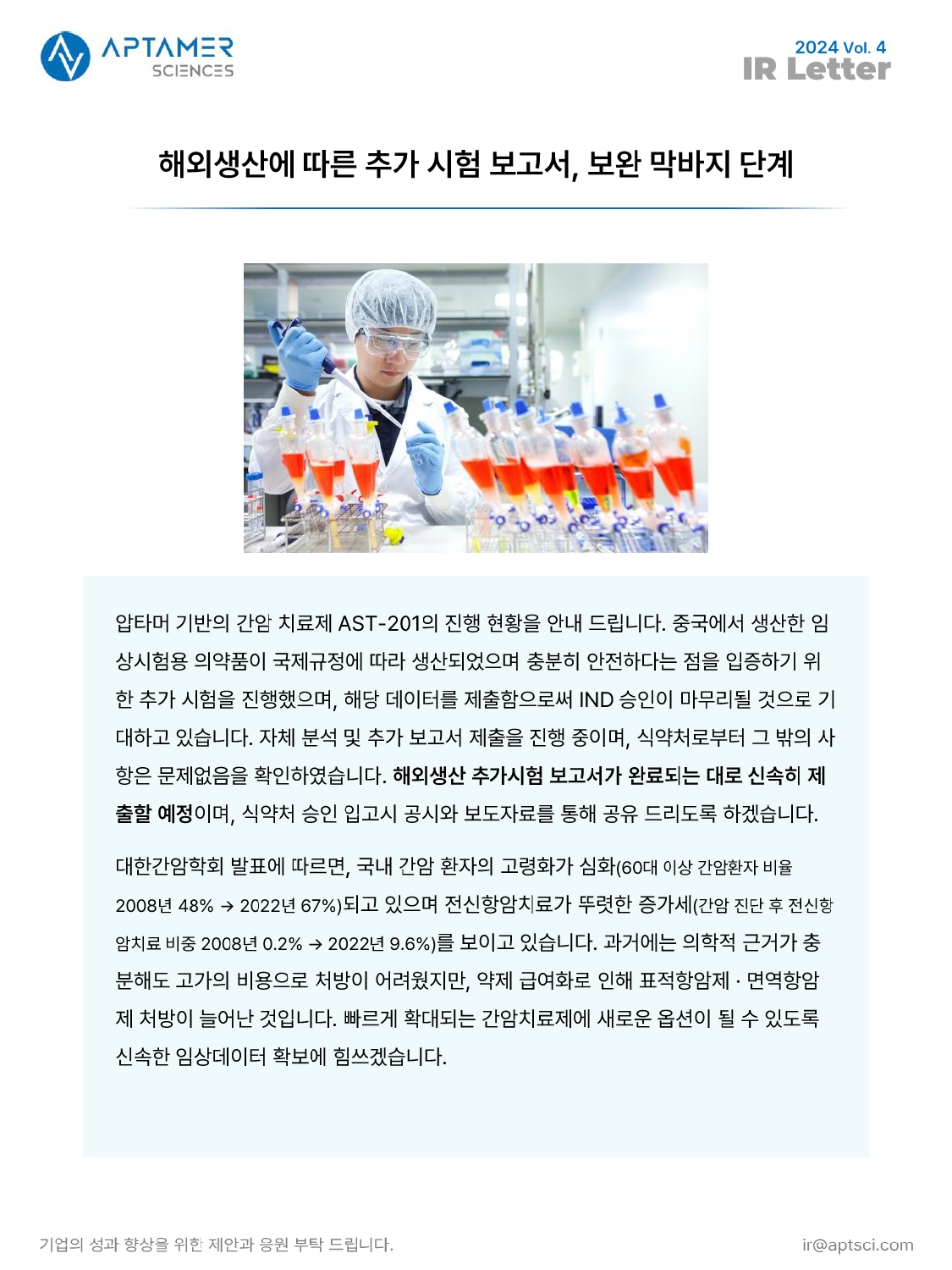 APTAMER SCIENCES

2024 Vol. 4
IR Letter

해외생산에 따른 추가 시험 보고서, 보완 막바지 단계

압타머 기반의 간암 치료제 AST-201의 진행 현황을 안내 드립니다. 중국에서 생산한 임상시험용 의약품이 국제규정에 따라 생산되었으며 충분히 안전하다는 점을 입증하기 위한 추가 시험을 진행했으며, 해당 데이터를 제출함으로써 IND 승인이 마무리될 것으로 기대하고 있습니다. 자체 분석 및 추가 보고서 제출을 진행 중이며, 식약처로부터 그 밖의 사항은 문제없음을 확인하였습니다. 해외생산 추가시험 보고서가 완료되는 대로 신속히 제출할 예정이며, 식약처 승인 입고시 공시와 보도자료를 통해 공유 드리도록 하겠습니다.

대한간암학회 발표에 따르면, 국내 간암 환자의 고령화가 심화(60대 이상 간암환자 비율 2008년 48% → 2022년 67%)되고 있으며 전신항암치료가 뚜렷한 증가세(간암 진단 후 전신항암치료 비중 2008년 0.2% → 2022년 9.6%)를 보이고 있습니다. 과거에는 의학적 근거가 충분해도 고가의 비용으로 처방이 어려웠지만, 약제 급여화로 인해 표적항암제 · 면역항암제 처방이 늘어난 것입니다. 빠르게 확대되는 간암치료제에 새로운 옵션이 될 수 있도록 신속한 임상데이터 확보에 힘쓰겠습니다.

기업의 성과 향상을 위한 제안과 응원 부탁 드립니다.
ir@aptsci.com